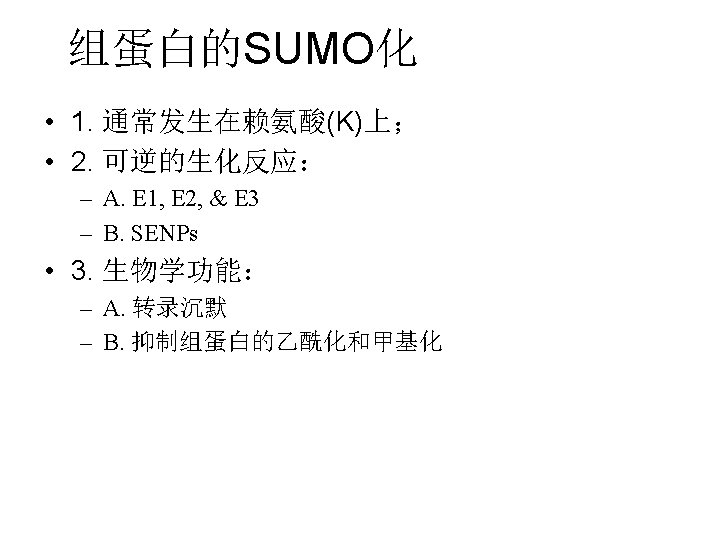 组蛋白的SUMO化

• 1.通常发生在赖氨酸(K)上；
• 2.可逆的生化反应：
- A. E1, E2, & E3
- B. SENPs
• 3.生物学功能：
- A.转录沉默
- B.抑制组蛋白的乙酰化和甲基化